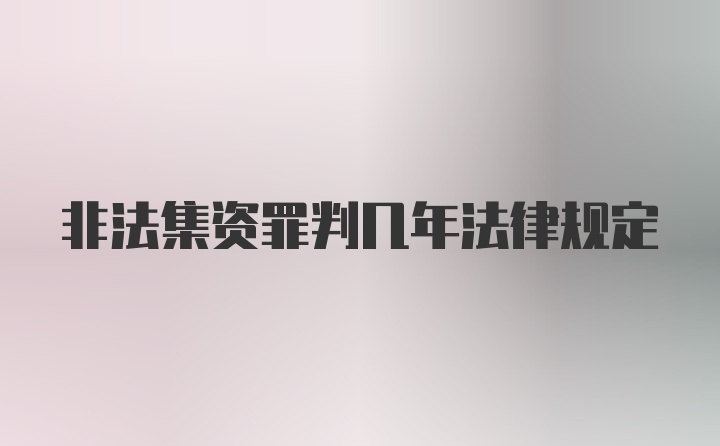 非法集资罪判几年法律规定